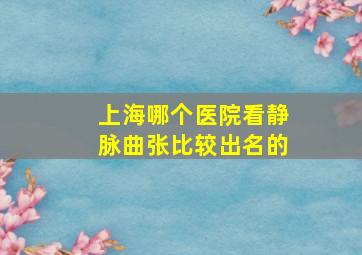 上海哪个医院看静脉曲张比较出名的